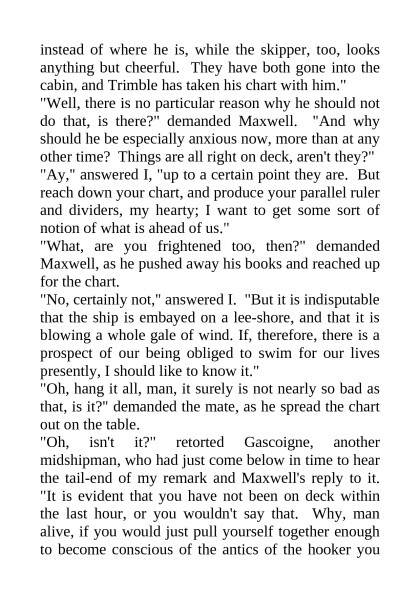 instead of where he is, while the skipper, too, looks anything but cheerful. They have both gone into the cabin, and Trimble has taken his chart with him."

"Well, there is no particular reason why he should not do that, is there?" demanded Maxwell. "And why should he be especially anxious now, more than at any other time? Things are all right on deck, aren't they?"

"Ay," answered I, "up to a certain point they are. But reach down your chart, and produce your parallel ruler and dividers, my hearty; I want to get some sort of notion of what is ahead of us."

"What, are you frightened too, then?" demanded Maxwell, as he pushed away his books and reached up for the chart.

"No, certainly not," answered I. "But it is indisputable that the ship is embayed on a lee-shore, and that it is blowing a whole gale of wind. If, therefore, there is a prospect of our being obliged to swim for our lives presently, I should like to know it."

"Oh, hang it all, man, it surely is not nearly so bad as that, is it?" demanded the mate, as he spread the chart out on the table.

"Oh, isn't it?" retorted Gascoigne, another midshipman, who had just come below in time to hear the tail-end of my remark and Maxwell's reply to it. "It is evident that you have not been on deck within the last hour, or you wouldn't say that. Why, man alive, if you would just pull yourself together enough to become conscious of the antics of the hooker you